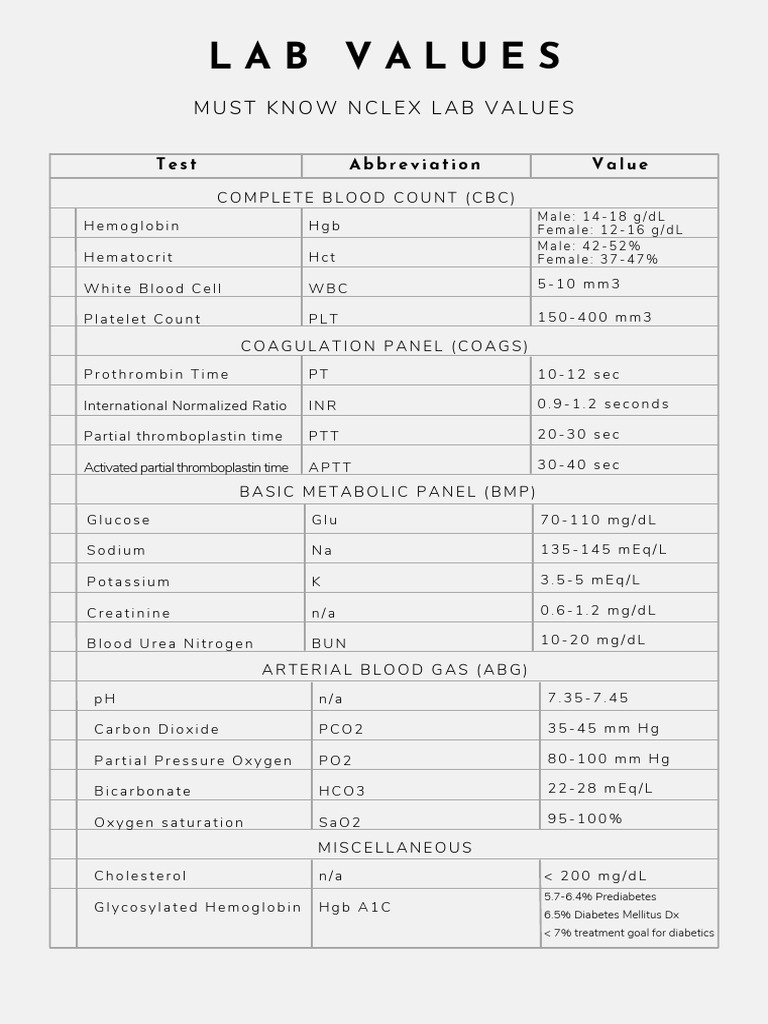 LAB VALUES

MUST KNOW NCLEX LAB VALUES

| Test | Abbreviation | Value |
|---|---|---|
| COMPLETE BLOOD COUNT (CBC) | | |
| Hemoglobin | Hgb | Male: 14-18 g/dL Female: 12-16 g/dL |
| Hematocrit | Hct | Male: 42-52% Female: 37-47% |
| White Blood Cell | WBC | 5-10 mm3 |
| Platelet Count | PLT | 150-400 mm3 |
| COAGULATION PANEL (COAGS) | | |
| Prothrombin Time | PT | 10-12 sec |
| International Normalized Ratio | INR | 0.9-1.2 seconds |
| Partial thromboplastin time | PTT | 20-30 sec |
| Activated partial thromboplastin time | APTT | 30-40 sec |
| BASIC METABOLIC PANEL (BMP) | | |
| Glucose | Glu | 70-110 mg/dL |
| Sodium | Na | 135-145 mEq/L |
| Potassium | K | 3.5-5 mEq/L |
| Creatinine | n/a | 0.6-1.2 mg/dL |
| Blood Urea Nitrogen | BUN | 10-20 mg/dL |
| ARTERIAL BLOOD GAS (ABG) | | |
| pH | n/a | 7.35-7.45 |
| Carbon Dioxide | PCO2 | 35-45 mm Hg |
| Partial Pressure Oxygen | PO2 | 80-100 mm Hg |
| Bicarbonate | HCO3 | 22-28 mEq/L |
| Oxygen saturation | SaO2 | 95-100% |
| MISCELLANEOUS | | |
| Cholesterol | n/a | < 200 mg/dL |
| Glycosylated Hemoglobin | Hgb A1C | 5.7-6.4% Prediabetes 6.5% Diabetes Mellitus Dx < 7% treatment goal for diabetics |